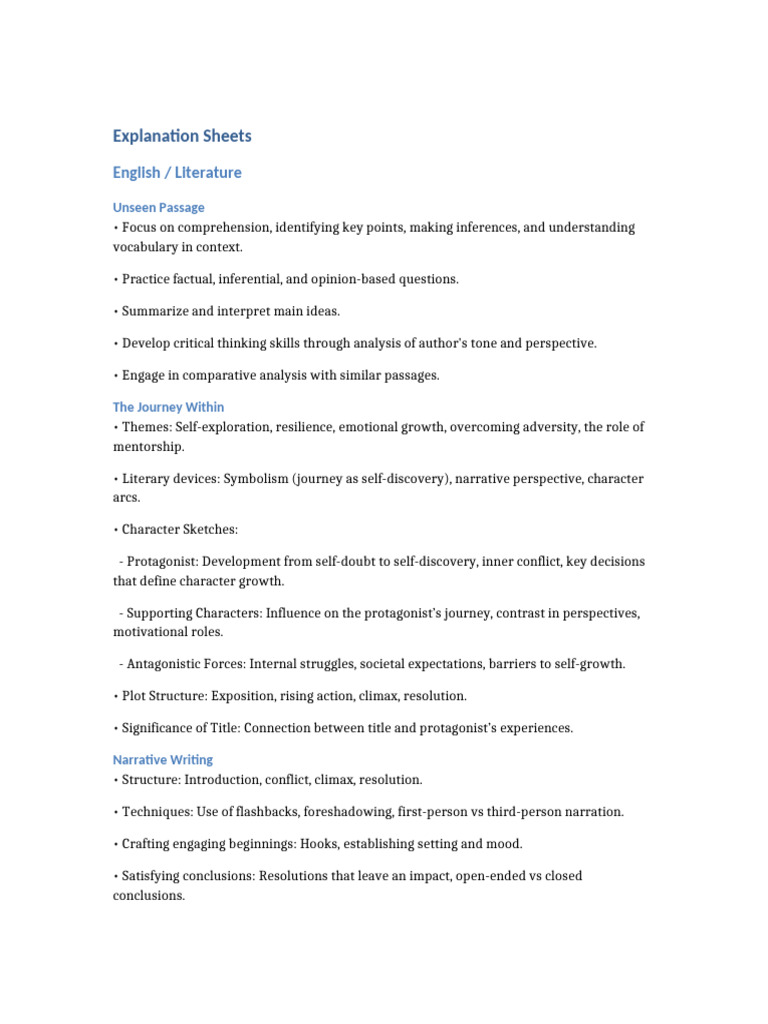 Explanation Sheets

English / Literature

Unseen Passage
• Focus on comprehension, identifying key points, making inferences, and understanding vocabulary in context.

• Practice factual, inferential, and opinion-based questions.

• Summarize and interpret main ideas.

• Develop critical thinking skills through analysis of author's tone and perspective.

• Engage in comparative analysis with similar passages.

The Journey Within
• Themes: Self-exploration, resilience, emotional growth, overcoming adversity, the role of mentorship.

• Literary devices: Symbolism (journey as self-discovery), narrative perspective, character arcs.

• Character Sketches:

- Protagonist: Development from self-doubt to self-discovery, inner conflict, key decisions that define character growth.

- Supporting Characters: Influence on the protagonist's journey, contrast in perspectives, motivational roles.

- Antagonistic Forces: Internal struggles, societal expectations, barriers to self-growth.

• Plot Structure: Exposition, rising action, climax, resolution.

• Significance of Title: Connection between title and protagonist's experiences.

Narrative Writing
• Structure: Introduction, conflict, climax, resolution.

• Techniques: Use of flashbacks, foreshadowing, first-person vs third-person narration.

• Crafting engaging beginnings: Hooks, establishing setting and mood.

• Satisfying conclusions: Resolutions that leave an impact, open-ended vs closed conclusions.